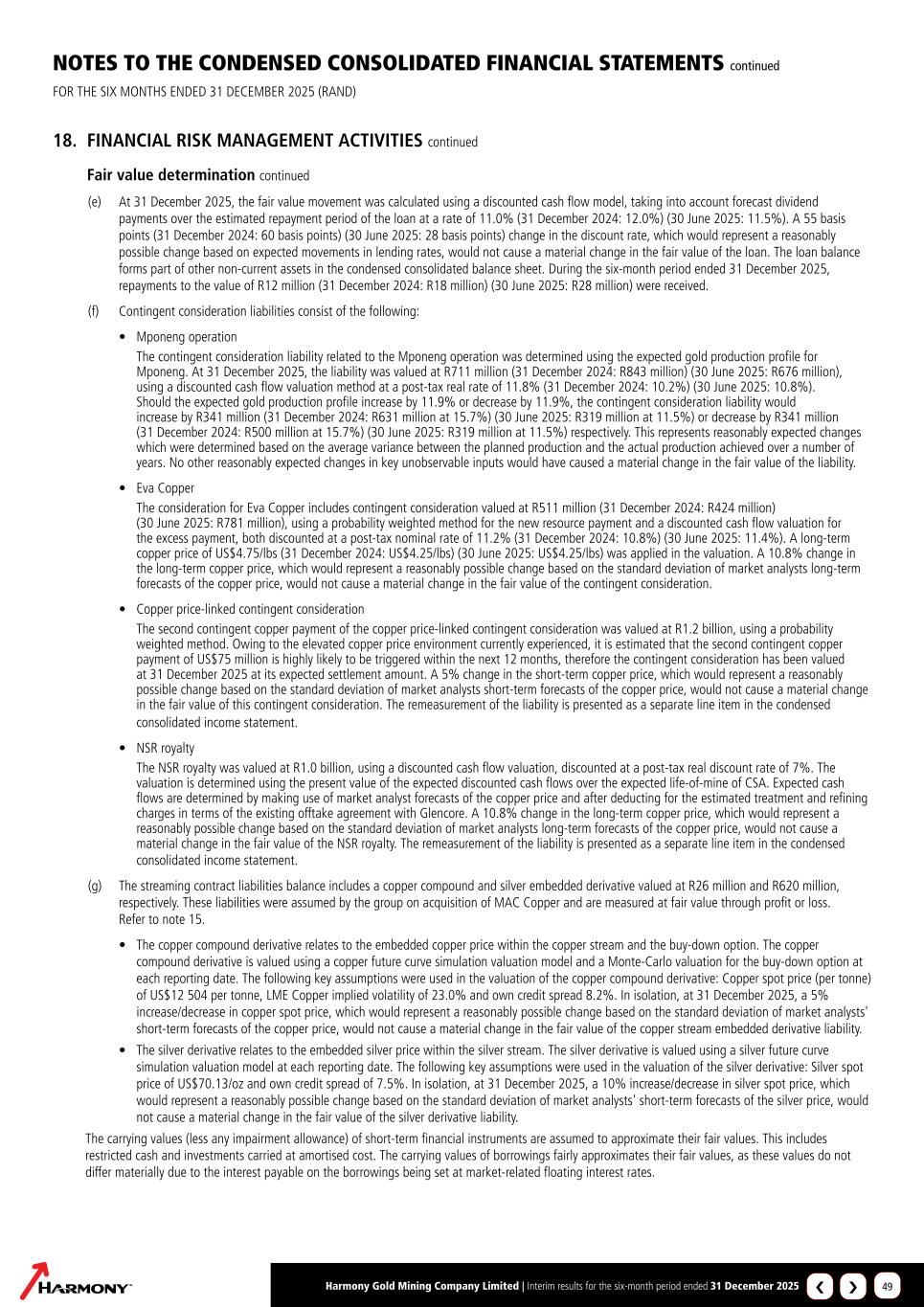 NOTES TO THE CONDENSED CONSOLIDATED FINANCIAL STATEMENTS continued
FOR THE SIX MONTHS ENDED 31 DECEMBER 2025 (RAND)

18. FINANCIAL RISK MANAGEMENT ACTIVITIES continued

Fair value determination continued

(e) At 31 December 2025, the fair value movement was calculated using a discounted cash flow model, taking into account forecast dividend payments over the estimated repayment period of the loan at a rate of 11.0% (31 December 2024: 12.0%) (30 June 2025: 11.5%). A 55 basis points (31 December 2024: 60 basis points) (30 June 2025: 28 basis points) change in the discount rate, which would represent a reasonably possible change based on expected movements in lending rates, would not cause a material change in the fair value of the loan. The loan balance forms part of other non-current assets in the condensed consolidated balance sheet. During the six-month period ended 31 December 2025, repayments to the value of R12 million (31 December 2024: R18 million) (30 June 2025: R28 million) were received.

(f) Contingent consideration liabilities consist of the following:

• Mponeng operation

The contingent consideration liability related to the Mponeng operation was determined using the expected gold production profile for Mponeng. At 31 December 2025, the liability was valued at R711 million (31 December 2024: R843 million) (30 June 2025: R676 million), using a discounted cash flow valuation method at a post-tax real rate of 11.8% (31 December 2024: 10.2%) (30 June 2025: 10.8%). Should the expected gold production profile increase by 11.9% or decrease by 11.9%, the contingent consideration liability would increase by R341 million (31 December 2024: R631 million at 15.7%) (30 June 2025: R319 million at 11.5%) or decrease by R341 million (31 December 2024: R500 million at 15.7%) (30 June 2025: R319 million at 11.5%) respectively. This represents reasonably expected changes which were determined based on the average variance between the planned production and the actual production achieved over a number of years. No other reasonably expected changes in key unobservable inputs would have caused a material change in the fair value of the liability.

• Eva Copper

The consideration for Eva Copper includes contingent consideration valued at R511 million (31 December 2024: R424 million) (30 June 2025: R781 million), using a probability weighted method for the new resource payment and a discounted cash flow valuation for the excess payment, both discounted at a post-tax nominal rate of 11.2% (31 December 2024: 10.8%) (30 June 2025: 11.4%). A long-term copper price of US$4.75/lbs (31 December 2024: US$4.25/lbs) (30 June 2025: US$4.25/lbs) was applied in the valuation. A 10.8% change in the long-term copper price, which would represent a reasonably possible change based on the standard deviation of market analysts long-term forecasts of the copper price, would not cause a material change in the fair value of the contingent consideration.

• Copper price-linked contingent consideration

The second contingent copper payment of the copper price-linked contingent consideration was valued at R1.2 billion, using a probability weighted method. Owing to the elevated copper price environment currently experienced, it is estimated that the second contingent copper payment of US$75 million is highly likely to be triggered within the next 12 months, therefore the contingent consideration has been valued at 31 December 2025 at its expected settlement amount. A 5% change in the short-term copper price, which would represent a reasonably possible change based on the standard deviation of market analysts short-term forecasts of the copper price, would not cause a material change in the fair value of this contingent consideration. The remeasurement of the liability is presented as a separate line item in the condensed consolidated income statement.

• NSR royalty

The NSR royalty was valued at R1.0 billion, using a discounted cash flow valuation, discounted at a post-tax real discount rate of 7%. The valuation is determined using the present value of the expected discounted cash flows over the expected life-of-mine of CSA. Expected cash flows are determined by making use of market analyst forecasts of the copper price and after deducting for the estimated treatment and refining charges in terms of the existing offtake agreement with Glencore. A 10.8% change in the long-term copper price, which would represent a reasonably possible change based on the standard deviation of market analysts long-term forecasts of the copper price, would not cause a material change in the fair value of the NSR royalty. The remeasurement of the liability is presented as a separate line item in the condensed consolidated income statement.

(g) The streaming contract liabilities balance includes a copper compound and silver embedded derivative valued at R26 million and R620 million, respectively. These liabilities were assumed by the group on acquisition of MAC Copper and are measured at fair value through profit or loss. Refer to note 15.

• The copper compound derivative relates to the embedded copper price within the copper stream and the buy-down option. The copper compound derivative is valued using a copper future curve simulation valuation model and a Monte-Carlo valuation for the buy-down option at each reporting date. The following key assumptions were used in the valuation of the copper compound derivative: Copper spot price (per tonne) of US$12 504 per tonne, LME Copper implied volatility of 23.0% and own credit spread 8.2%. In isolation, at 31 December 2025, a 5% increase/decrease in copper spot price, which would represent a reasonably possible change based on the standard deviation of market analysts' short-term forecasts of the copper price, would not cause a material change in the fair value of the copper stream embedded derivative liability.

• The silver derivative relates to the embedded silver price within the silver stream. The silver derivative is valued using a silver future curve simulation valuation model at each reporting date. The following key assumptions were used in the valuation of the silver derivative: Silver spot price of US$70.13/oz and own credit spread of 7.5%. In isolation, at 31 December 2025, a 10% increase/decrease in silver spot price, which would represent a reasonably possible change based on the standard deviation of market analysts' short-term forecasts of the silver price, would not cause a material change in the fair value of the silver derivative liability.

The carrying values (less any impairment allowance) of short-term financial instruments are assumed to approximate their fair values. This includes restricted cash and investments carried at amortised cost. The carrying values of borrowings fairly approximates their fair values, as these values do not differ materially due to the interest payable on the borrowings being set at market-related floating interest rates.

HARMONY

Harmony Gold Mining Company Limited | Interim results for the six-month period ended 31 December 2025

49